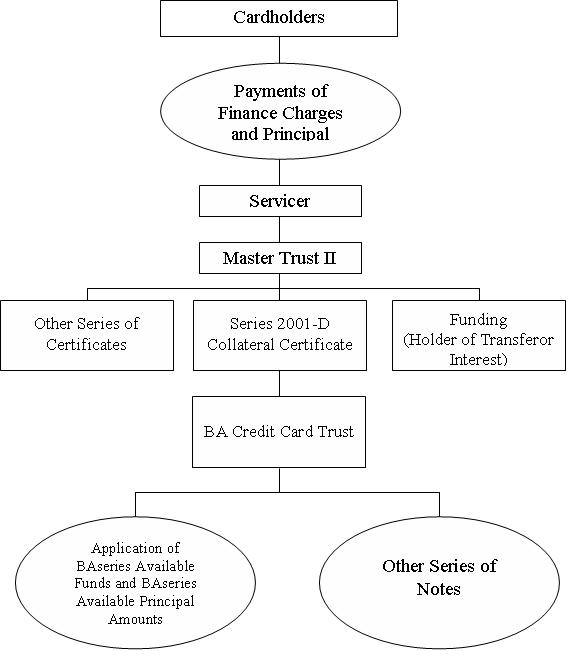 Cardholders

Payments of Finance Charges and Principal

Servicer

Master Trust II

Other Series of Certificates

Series 2001-D Collateral Certificate

Funding (Holder of Transferor Interest)

BA Credit Card Trust

Application of BAseries Available Funds and BAseries Available Principal Amounts

Other Series of Notes